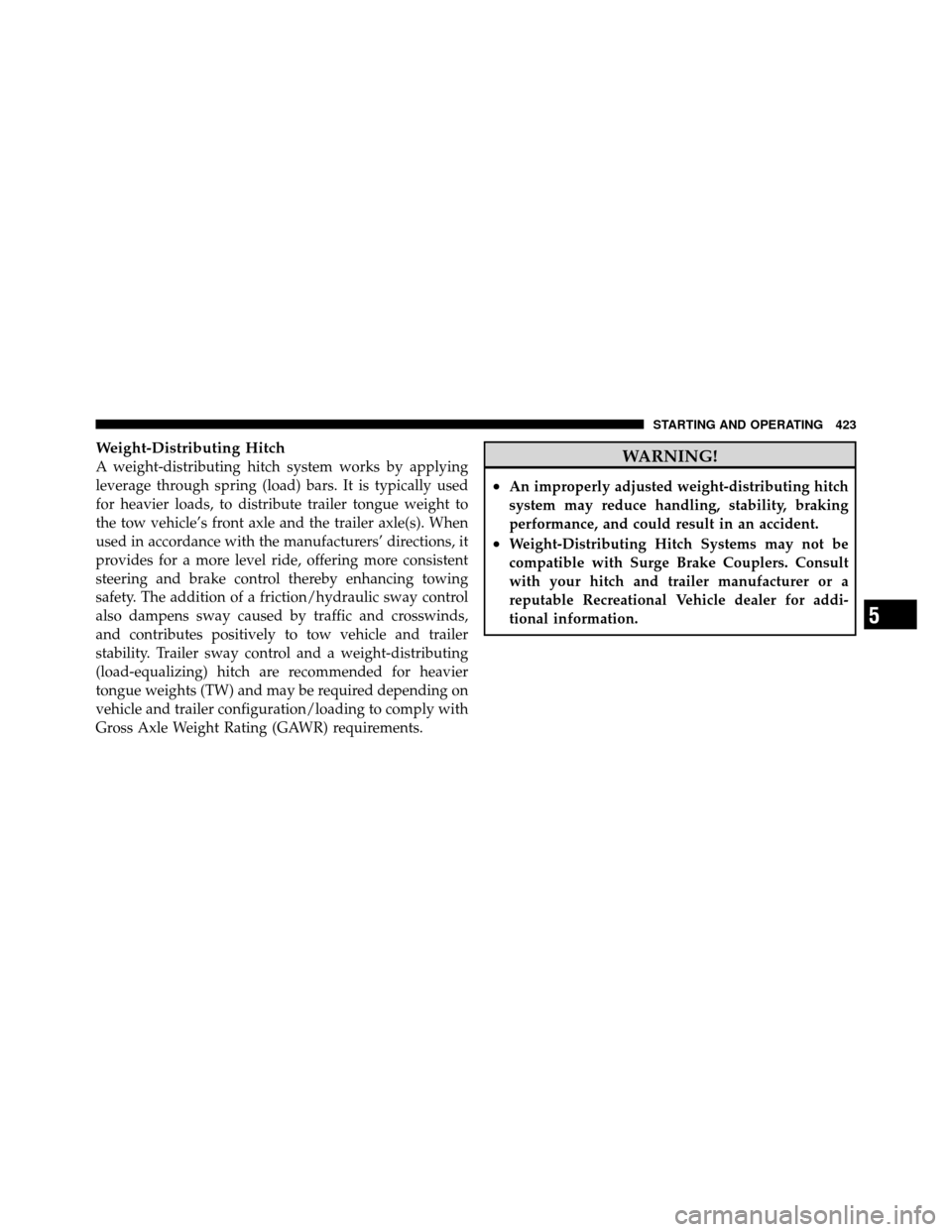 STARTING AND OPERATING 423

Weight-Distributing Hitch

A weight-distributing hitch system works by applying leverage through spring (load) bars. It is typically used for heavier loads, to distribute trailer tongue weight to the tow vehicle's front axle and the trailer axle(s). When used in accordance with the manufacturers' directions, it provides for a more level ride, offering more consistent steering and brake control thereby enhancing towing safety. The addition of a friction/hydraulic sway control also dampens sway caused by traffic and crosswinds, and contributes positively to tow vehicle and trailer stability. Trailer sway control and a weight-distributing (load-equalizing) hitch are recommended for heavier tongue weights (TW) and may be required depending on vehicle and trailer configuration/loading to comply with Gross Axle Weight Rating (GAWR) requirements.

WARNING!

• An improperly adjusted weight-distributing hitch system may reduce handling, stability, braking performance, and could result in an accident.
• Weight-Distributing Hitch Systems may not be compatible with Surge Brake Couplers. Consult with your hitch and trailer manufacturer or a reputable Recreational Vehicle dealer for additional information.

5

carmanualsonline.info